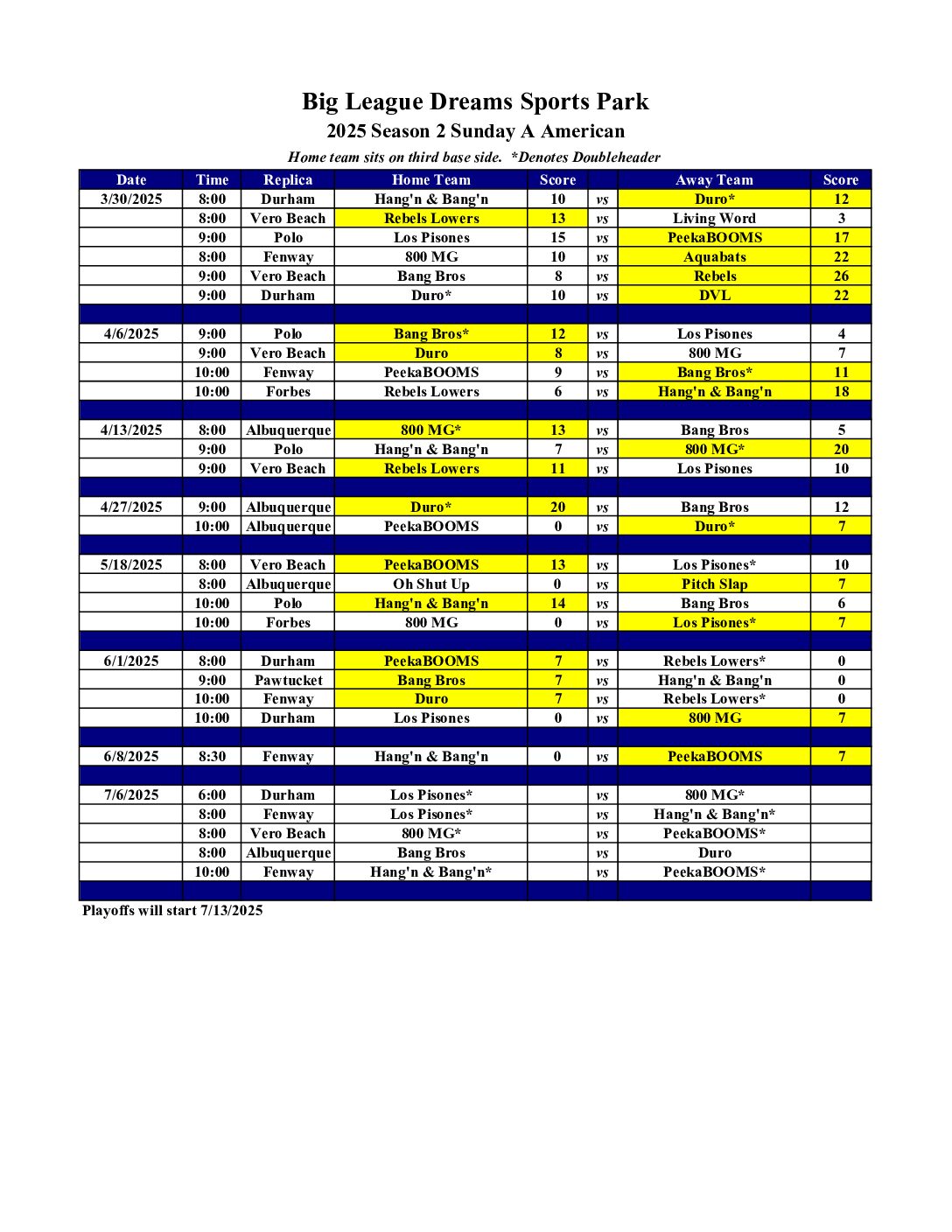 Big League Dreams Sports Park
2025 Season 2 Sunday A American
Home team sits on third base side. *Denotes Doubleheader

| Date | Time | Replica | Home Team | Score | | Away Team | Score |
|---|---|---|---|---|---|---|---|
| 3/30/2025 | 8:00 | Durham | Hang'n & Bang'n | 10 | vs | Duro* | 12 |
| | 8:00 | Vero Beach | Rebels Lowers | 13 | vs | Living Word | 3 |
| | 9:00 | Polo | Los Pisones | 15 | vs | PeekaBOOMS | 17 |
| | 8:00 | Fenway | 800 MG | 10 | vs | Aquabats | 22 |
| | 9:00 | Vero Beach | Bang Bros | 8 | vs | Rebels | 26 |
| | 9:00 | Durham | Duro* | 10 | vs | DVL | 22 |
| | | | | | | | |
| 4/6/2025 | 9:00 | Polo | Bang Bros* | 12 | vs | Los Pisones | 4 |
| | 9:00 | Vero Beach | Duro | 8 | vs | 800 MG | 7 |
| | 10:00 | Fenway | PeekaBOOMS | 9 | vs | Bang Bros* | 11 |
| | 10:00 | Forbes | Rebels Lowers | 6 | vs | Hang'n & Bang'n | 18 |
| | | | | | | | |
| 4/13/2025 | 8:00 | Albuquerque | 800 MG* | 13 | vs | Bang Bros | 5 |
| | 9:00 | Polo | Hang'n & Bang'n | 7 | vs | 800 MG* | 20 |
| | 9:00 | Vero Beach | Rebels Lowers | 11 | vs | Los Pisones | 10 |
| | | | | | | | |
| 4/27/2025 | 9:00 | Albuquerque | Duro* | 20 | vs | Bang Bros | 12 |
| | 10:00 | Albuquerque | PeekaBOOMS | 0 | vs | Duro* | 7 |
| | | | | | | | |
| 5/18/2025 | 8:00 | Vero Beach | PeekaBOOMS | 13 | vs | Los Pisones* | 10 |
| | 8:00 | Albuquerque | Oh Shut Up | 0 | vs | Pitch Slap | 7 |
| | 10:00 | Polo | Hang'n & Bang'n | 14 | vs | Bang Bros | 6 |
| | 10:00 | Forbes | 800 MG | 0 | vs | Los Pisones* | 7 |
| | | | | | | | |
| 6/1/2025 | 8:00 | Durham | PeekaBOOMS | 7 | vs | Rebels Lowers* | 0 |
| | 9:00 | Pawtucket | Bang Bros | 7 | vs | Hang'n & Bang'n | 0 |
| | 10:00 | Fenway | Duro | 7 | vs | Rebels Lowers* | 0 |
| | 10:00 | Durham | Los Pisones | 0 | vs | 800 MG | 7 |
| | | | | | | | |
| 6/8/2025 | 8:30 | Fenway | Hang'n & Bang'n | 0 | vs | PeekaBOOMS | 7 |
| | | | | | | | |
| 7/6/2025 | 6:00 | Durham | Los Pisones* | | vs | 800 MG* | |
| | 8:00 | Fenway | Los Pisones* | | vs | Hang'n & Bang'n* | |
| | 8:00 | Vero Beach | 800 MG* | | vs | PeekaBOOMS* | |
| | 8:00 | Albuquerque | Bang Bros | | vs | Duro | |
| | 10:00 | Fenway | Hang'n & Bang'n* | | vs | PeekaBOOMS* | |

Playoffs will start 7/13/2025